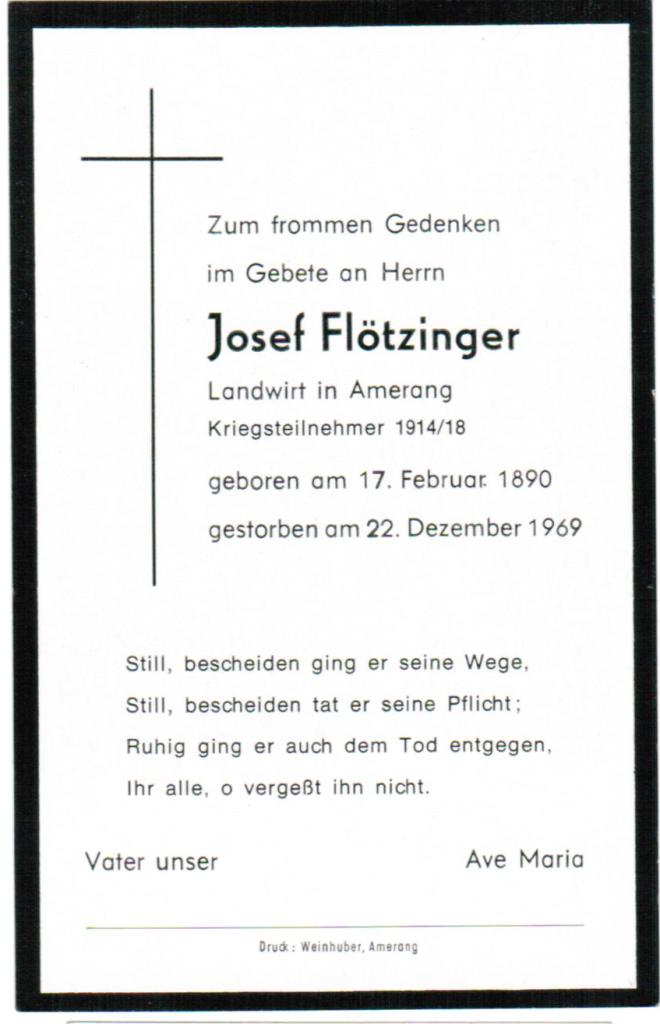 Zum frommen Gedenken

im Gebete an Herrn

Josef Flötzinger

Landwirt in Amerang

Kriegsteilnehmer 1914/18

geboren am 17. Februar 1890

gestorben am 22. Dezember 1969

Still, bescheiden ging er seine Wege,

Still, bescheiden tat er seine Pflicht;

Ruhig ging er auch dem Tod entgegen,

Ihr alle, o vergeßt ihn nicht.

Vater unser

Ave Maria

Druck: Weinhuber, Amerang